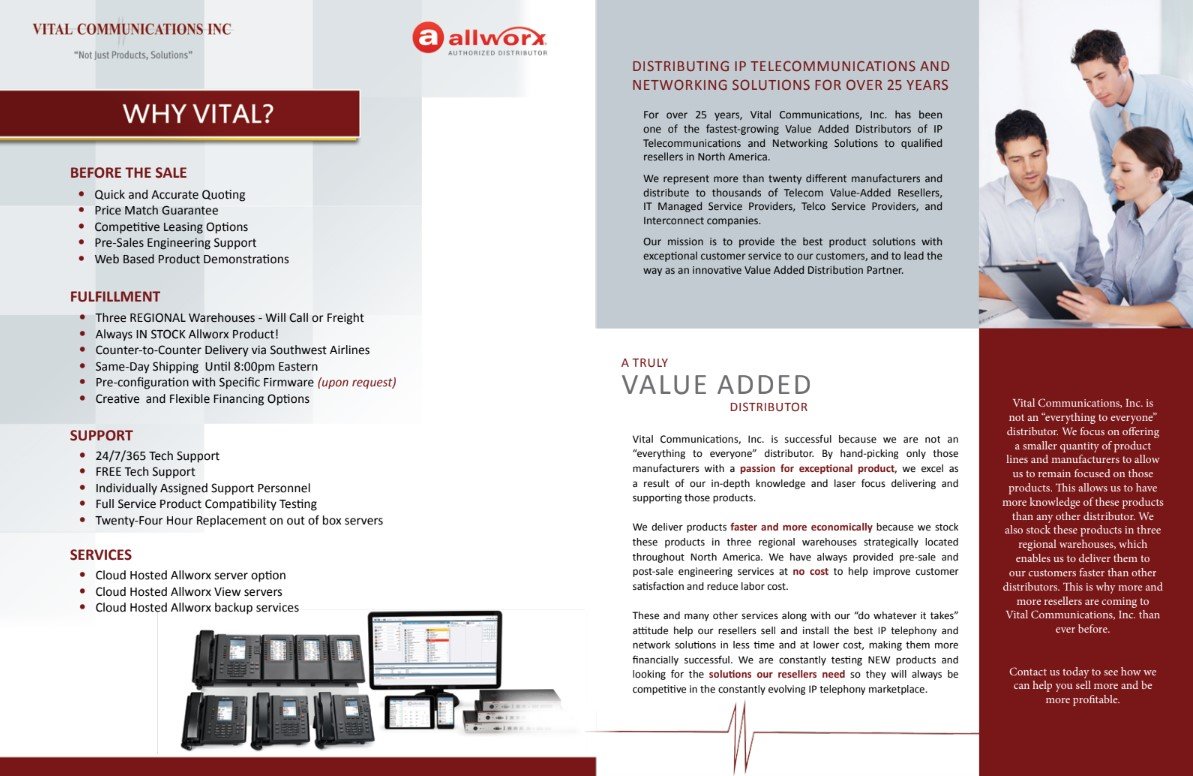 VITAL COMMUNICATIONS INC
"Not Just Products, Solutions"

allworx
AUTHORIZED DISTRIBUTOR

WHY VITAL?

BEFORE THE SALE
- Quick and Accurate Quoting
- Price Match Guarantee
- Competitive Leasing Options
- Pre-Sales Engineering Support
- Web Based Product Demonstrations

FULFILLMENT
- Three REGIONAL Warehouses - Will Call or Freight
- Always IN STOCK Allworx Product!
- Counter-to-Counter Delivery via Southwest Airlines
- Same-Day Shipping Until 8:00pm Eastern
- Pre-configuration with Specific Firmware (upon request)
- Creative and Flexible Financing Options

SUPPORT
- 24/7/365 Tech Support
- FREE Tech Support
- Individually Assigned Support Personnel
- Full Service Product Compatibility Testing
- Twenty-Four Hour Replacement on out of box servers

SERVICES
- Cloud Hosted Allworx server option
- Cloud Hosted Allworx View servers
- Cloud Hosted Allworx backup services

DISTRIBUTING IP TELECOMMUNICATIONS AND NETWORKING SOLUTIONS FOR OVER 25 YEARS

For over 25 years, Vital Communications, Inc. has been one of the fastest-growing Value Added Distributors of IP Telecommunications and Networking Solutions to qualified resellers in North America.

We represent more than twenty different manufacturers and distribute to thousands of Telecom Value-Added Resellers, IT Managed Service Providers, Telco Service Providers, and Interconnect companies.

Our mission is to provide the best product solutions with exceptional customer service to our customers, and to lead the way as an innovative Value Added Distribution Partner.

A TRULY
VALUE ADDED
DISTRIBUTOR

Vital Communications, Inc. is successful because we are not an "everything to everyone" distributor. By hand-picking only those manufacturers with a passion for exceptional product, we excel as a result of our in-depth knowledge and laser focus delivering and supporting those products.

We deliver products faster and more economically because we stock these products in three regional warehouses strategically located throughout North America. We have always provided pre-sale and post-sale engineering services at no cost to help improve customer satisfaction and reduce labor cost.

These and many other services along with our "do whatever it takes" attitude help our resellers sell and install the best IP telephony and network solutions in less time and at lower cost, making them more financially successful. We are constantly testing NEW products and looking for the solutions our resellers need so they will always be competitive in the constantly evolving IP telephony marketplace.

Vital Communications, Inc. is not an "everything to everyone" distributor. We focus on offering a smaller quantity of product lines and manufacturers to allow us to remain focused on those products. This allows us to have more knowledge of these products than any other distributor. We also stock these products in three regional warehouses, which enables us to deliver them to our customers faster than other distributors. This is why more and more resellers are coming to Vital Communications, Inc. than ever before.

Contact us today to see how we can help you sell more and be more profitable.